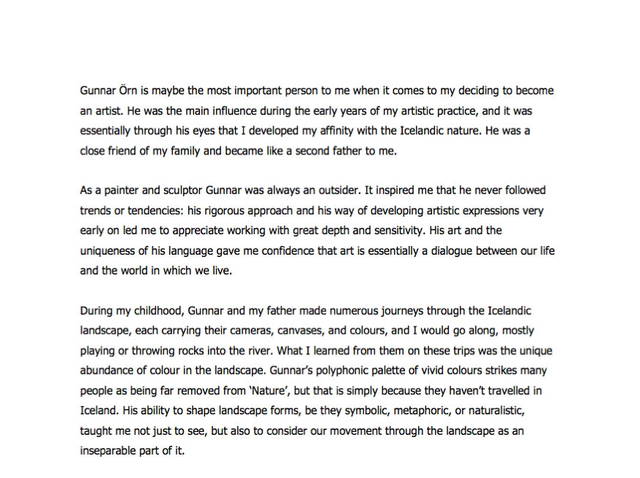 Gunnar Örn is maybe the most important person to me when it comes to my deciding to become an artist. He was the main influence during the early years of my artistic practice, and it was essentially through his eyes that I developed my affinity with the Icelandic nature. He was a close friend of my family and became like a second father to me.

As a painter and sculptor Gunnar was always an outsider. It inspired me that he never followed trends or tendencies: his rigorous approach and his way of developing artistic expressions very early on led me to appreciate working with great depth and sensitivity. His art and the uniqueness of his language gave me confidence that art is essentially a dialogue between our life and the world in which we live.

During my childhood, Gunnar and my father made numerous journeys through the Icelandic landscape, each carrying their cameras, canvases, and colours, and I would go along, mostly playing or throwing rocks into the river. What I learned from them on these trips was the unique abundance of colour in the landscape. Gunnar's polyphonic palette of vivid colours strikes many people as being far removed from 'Nature', but that is simply because they haven't travelled in Iceland. His ability to shape landscape forms, be they symbolic, metaphoric, or naturalistic, taught me not just to see, but also to consider our movement through the landscape as an inseparable part of it.